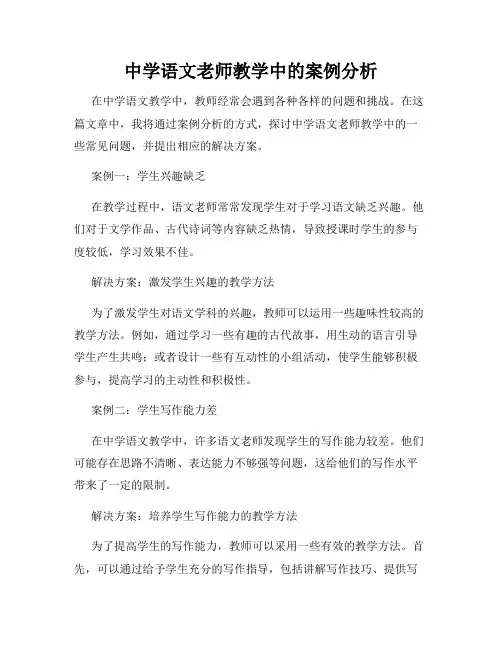 中学语文老师教学中的案例分析

在中学语文教学中，教师经常会遇到各种各样的问题和挑战。在这篇文章中，我将通过案例分析的方式，探讨中学语文老师教学中的一些常见问题，并提出相应的解决方案。

案例一：学生兴趣缺乏

在教学过程中，语文老师常常发现学生对于学习语文缺乏兴趣。他们对于文学作品、古代诗词等内容缺乏热情，导致授课时学生的参与度较低，学习效果不佳。

解决方案：激发学生兴趣的教学方法

为了激发学生对语文学科的兴趣，教师可以运用一些趣味性较高的教学方法。例如，通过学习一些有趣的古代故事，用生动的语言引导学生产生共鸣；或者设计一些有互动性的小组活动，使学生能够积极参与，提高学习的主动性和积极性。

案例二：学生写作能力差

在中学语文教学中，许多语文老师发现学生的写作能力较差。他们可能存在思路不清晰、表达能力不够强等问题，这给他们的写作水平带来了一定的限制。

解决方案：培养学生写作能力的教学方法

为了提高学生的写作能力，教师可以采用一些有效的教学方法。首先，可以通过给予学生充分的写作指导，包括讲解写作技巧、提供写